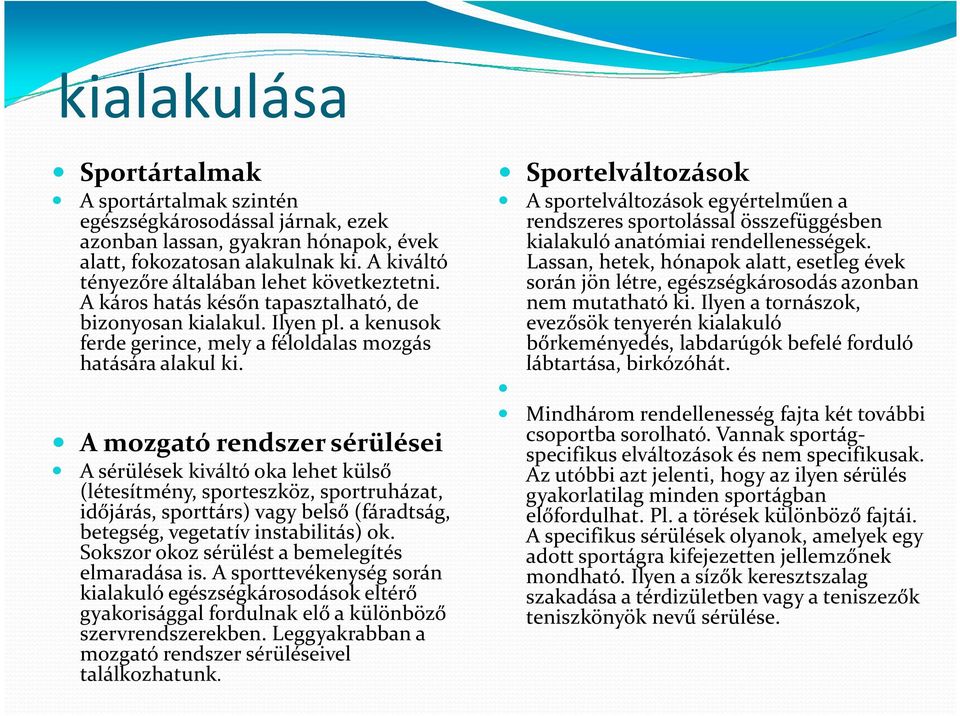 kialakulása

Sportártalmak

A sportártalmak szintén egészségkárosodással járnak, ezek azonban lassan, gyakran hónapok, évek alatt, fokozatosan alakulnak ki. A kiváltó tényezőre általában lehet következtetni. A káros hatás későn tapasztalható, de bizonyosan kialakul. Ilyen pl. a kenusok ferde gerince, mely a féloldalas mozgás hatására alakul ki.

A mozgató rendszer sérülései

A sérülések kiváltó oka lehet külső (létesítmény, sporteszköz, sportruházat, időjárás, sporttárs) vagy belső (fáradtság, betegség, vegetatív instabilitás) ok. Sokszor okoz sérülést a bemelegítés elmaradása is. A sporttevékenység során kialakuló egészségkárosodások eltérő gyakorisággal fordulnak elő a különböző szervrendszerekben. Leggyakrabban a mozgató rendszer sérüléseivel találkozhatunk.

Sportelváltozások

A sportelváltozások egyértelműen a rendszeres sportolással összefüggésben kialakuló anatómiai rendellenességek. Lassan, hetek, hónapok alatt, esetleg évek során jön létre, egészségkárosodás azonban nem mutatható ki. Ilyen a tornászok, evezősök tenyerén kialakuló bőrkeményedés, labdarúgók befelé forduló lábtartása, birkózóhát.

Mindhárom rendellenesség fajta két további csoportba sorolható. Vannak sportág-specifikus elváltozások és nem specifikusak. Az utóbbi azt jelenti, hogy az ilyen sérülés gyakorlatilag minden sportágban előfordulhat. Pl. a törések különböző fajtái. A specifikus sérülések olyanok, amelyek egy adott sportágra kifejezetten jellemzőnek mondható. Ilyen a sízők keresztszalag szakadása a térdizületben vagy a teniszezők teniszkönyök nevű sérülése.